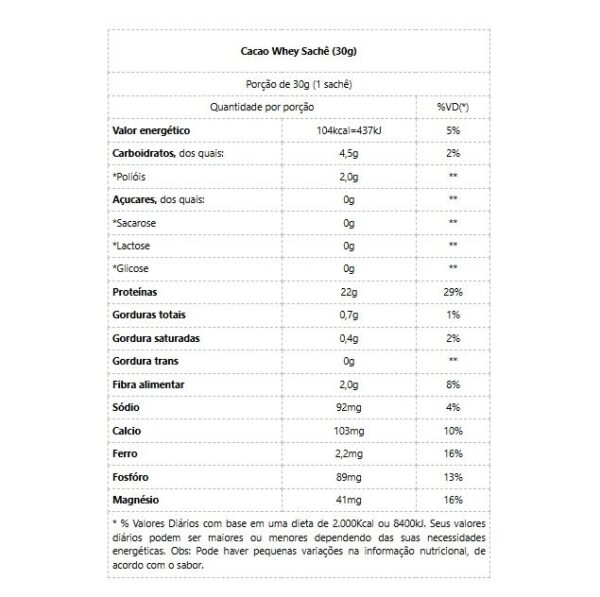 Cacao Whey Sachê (30g)

Porção de 30g (1 sachê)

| Quantidade por porção | | %VD(*) |
|---|---|---|
| Valor energético | 104kcal=437kJ | 5% |
| Carboidratos, dos quais: | 4,5g | 2% |
| *Polióis | 2,0g | ** |
| Açucares, dos quais: | 0g | ** |
| *Sacarose | 0g | ** |
| *Lactose | 0g | ** |
| *Glicose | 0g | ** |
| Proteínas | 22g | 29% |
| Gorduras totais | 0,7g | 1% |
| Gordura saturadas | 0,4g | 2% |
| Gordura trans | 0g | ** |
| Fibra alimentar | 2,0g | 8% |
| Sódio | 92mg | 4% |
| Calcio | 103mg | 10% |
| Ferro | 2,2mg | 16% |
| Fosfóro | 89mg | 13% |
| Magnésio | 41mg | 16% |

* % Valores Diários com base em uma dieta de 2.000Kcal ou 8400kJ. Seus valores diários podem ser maiores ou menores dependendo das suas necessidades energéticas. Obs: Pode haver pequenas variações na informação nutricional, de acordo com o sabor.